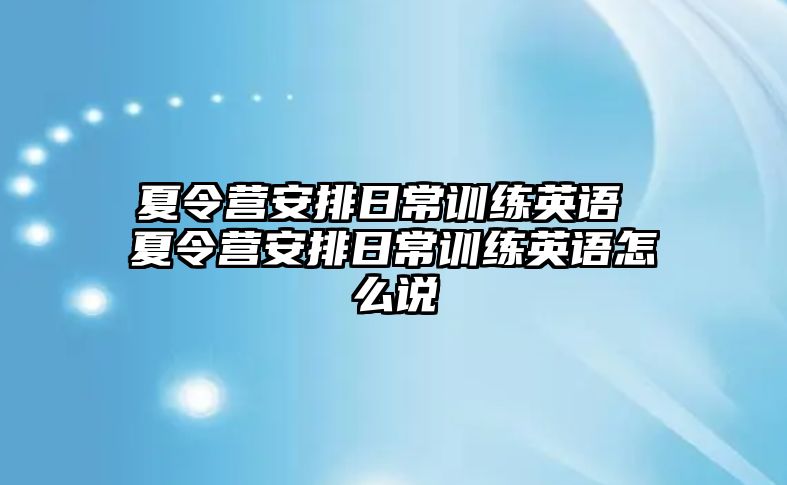 夏令营安排日常训练英语 夏令营安排日常训练英语怎么说